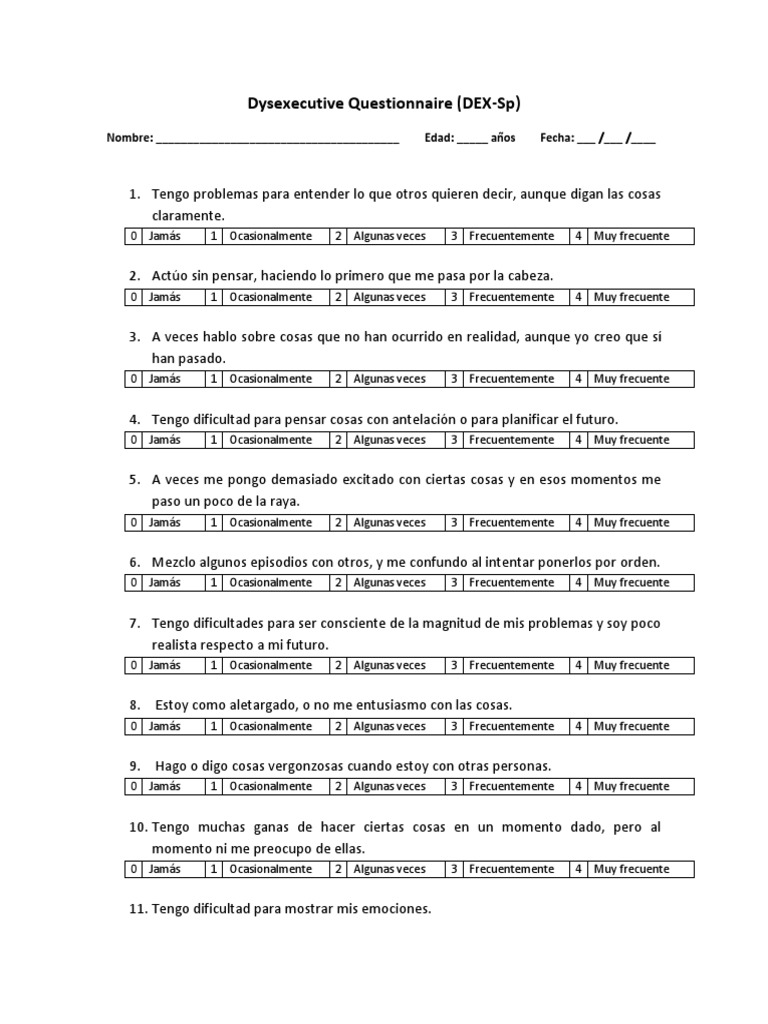 Dysexecutive Questionnaire (DEX-Sp)

Nombre: ______________________________________ Edad: _____ años Fecha: ___ /___ /____

1. Tengo problemas para entender lo que otros quieren decir, aunque digan las cosas claramente.

| 0 | Jamás | 1 | Ocasionalmente | 2 | Algunas veces | 3 | Frecuentemente | 4 | Muy frecuente |
|---|---|---|---|---|---|---|---|---|---|

2. Actúo sin pensar, haciendo lo primero que me pasa por la cabeza.

| 0 | Jamás | 1 | Ocasionalmente | 2 | Algunas veces | 3 | Frecuentemente | 4 | Muy frecuente |
|---|---|---|---|---|---|---|---|---|---|

3. A veces hablo sobre cosas que no han ocurrido en realidad, aunque yo creo que sí han pasado.

| 0 | Jamás | 1 | Ocasionalmente | 2 | Algunas veces | 3 | Frecuentemente | 4 | Muy frecuente |
|---|---|---|---|---|---|---|---|---|---|

4. Tengo dificultad para pensar cosas con antelación o para planificar el futuro.

| 0 | Jamás | 1 | Ocasionalmente | 2 | Algunas veces | 3 | Frecuentemente | 4 | Muy frecuente |
|---|---|---|---|---|---|---|---|---|---|

5. A veces me pongo demasiado excitado con ciertas cosas y en esos momentos me paso un poco de la raya.

| 0 | Jamás | 1 | Ocasionalmente | 2 | Algunas veces | 3 | Frecuentemente | 4 | Muy frecuente |
|---|---|---|---|---|---|---|---|---|---|

6. Mezclo algunos episodios con otros, y me confundo al intentar ponerlos por orden.

| 0 | Jamás | 1 | Ocasionalmente | 2 | Algunas veces | 3 | Frecuentemente | 4 | Muy frecuente |
|---|---|---|---|---|---|---|---|---|---|

7. Tengo dificultades para ser consciente de la magnitud de mis problemas y soy poco realista respecto a mi futuro.

| 0 | Jamás | 1 | Ocasionalmente | 2 | Algunas veces | 3 | Frecuentemente | 4 | Muy frecuente |
|---|---|---|---|---|---|---|---|---|---|

8. Estoy como aletargado, o no me entusiasmo con las cosas.

| 0 | Jamás | 1 | Ocasionalmente | 2 | Algunas veces | 3 | Frecuentemente | 4 | Muy frecuente |
|---|---|---|---|---|---|---|---|---|---|

9. Hago o digo cosas vergonzosas cuando estoy con otras personas.

| 0 | Jamás | 1 | Ocasionalmente | 2 | Algunas veces | 3 | Frecuentemente | 4 | Muy frecuente |
|---|---|---|---|---|---|---|---|---|---|

10. Tengo muchas ganas de hacer ciertas cosas en un momento dado, pero al momento ni me preocupo de ellas.

| 0 | Jamás | 1 | Ocasionalmente | 2 | Algunas veces | 3 | Frecuentemente | 4 | Muy frecuente |
|---|---|---|---|---|---|---|---|---|---|

11. Tengo dificultad para mostrar mis emociones.